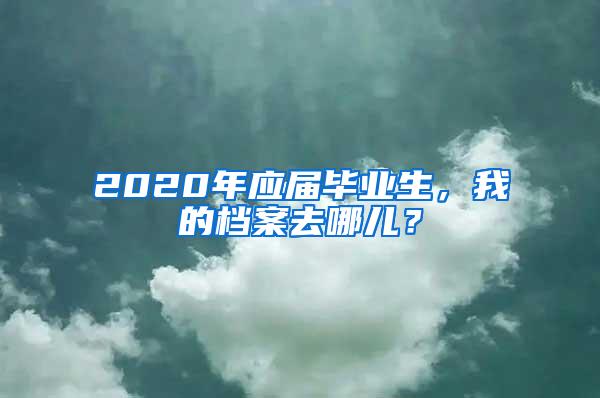 2020年应届毕业生，我的档案去哪儿？